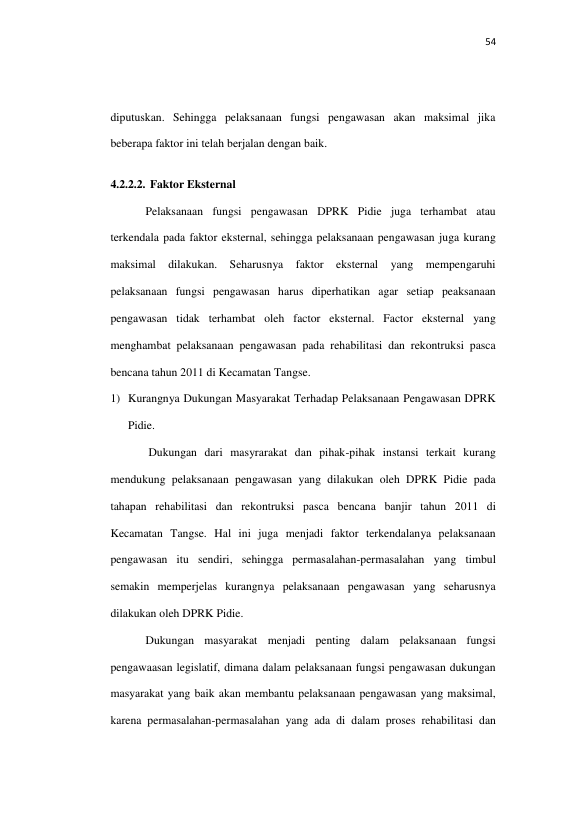 54

diputuskan. Sehingga pelaksanaan fungsi pengawasan akan maksimal jika beberapa faktor ini telah berjalan dengan baik.

4.2.2.2. Faktor Eksternal

Pelaksanaan fungsi pengawasan DPRK Pidie juga terhambat atau terkendala pada faktor eksternal, sehingga pelaksanaan pengawasan juga kurang maksimal dilakukan. Seharusnya faktor eksternal yang mempengaruhi pelaksanaan fungsi pengawasan harus diperhatikan agar setiap peaksanaan pengawasan tidak terhambat oleh factor eksternal. Factor eksternal yang menghambat pelaksanaan pengawasan pada rehabilitasi dan rekontruksi pasca bencana tahun 2011 di Kecamatan Tangse.

1) Kurangnya Dukungan Masyarakat Terhadap Pelaksanaan Pengawasan DPRK Pidie.

Dukungan dari masyrarakat dan pihak-pihak instansi terkait kurang mendukung pelaksanaan pengawasan yang dilakukan oleh DPRK Pidie pada tahapan rehabilitasi dan rekontruksi pasca bencana banjir tahun 2011 di Kecamatan Tangse. Hal ini juga menjadi faktor terkendalanya pelaksanaan pengawasan itu sendiri, sehingga permasalahan-permasalahan yang timbul semakin memperjelas kurangnya pelaksanaan pengawasan yang seharusnya dilakukan oleh DPRK Pidie.

Dukungan masyarakat menjadi penting dalam pelaksanaan fungsi pengawaasan legislatif, dimana dalam pelaksanaan fungsi pengawasan dukungan masyarakat yang baik akan membantu pelaksanaan pengawasan yang maksimal, karena permasalahan-permasalahan yang ada di dalam proses rehabilitasi dan